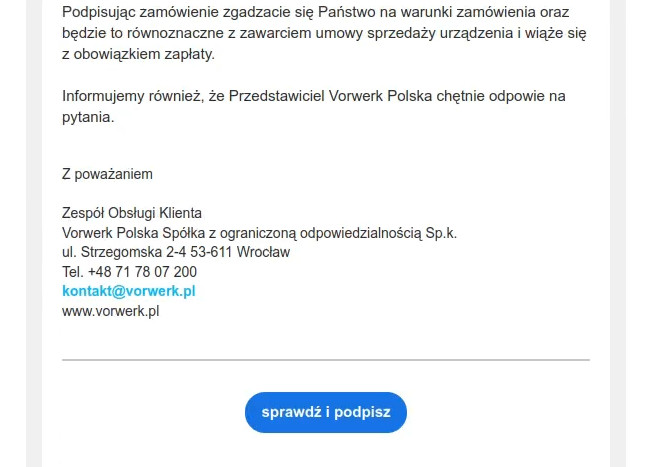 Podpisując zamówienie zgadzacie się Państwo na warunki zamówienia oraz będzie to równoznaczne z zawarciem umowy sprzedaży urządzenia i wiąże się z obowiązkiem zapłaty.

Informujemy również, że Przedstawiciel Vorwerk Polska chętnie odpowie na pytania.

Z poważaniem

Zespół Obsługi Klienta
Vorwerk Polska Spółka z ograniczoną odpowiedzialnością Sp.k.
ul. Strzegomska 2-4 53-611 Wrocław
Tel. +48 71 78 07 200
kontakt@vorwerk.pl
www.vorwerk.pl

sprawdź i podpisz